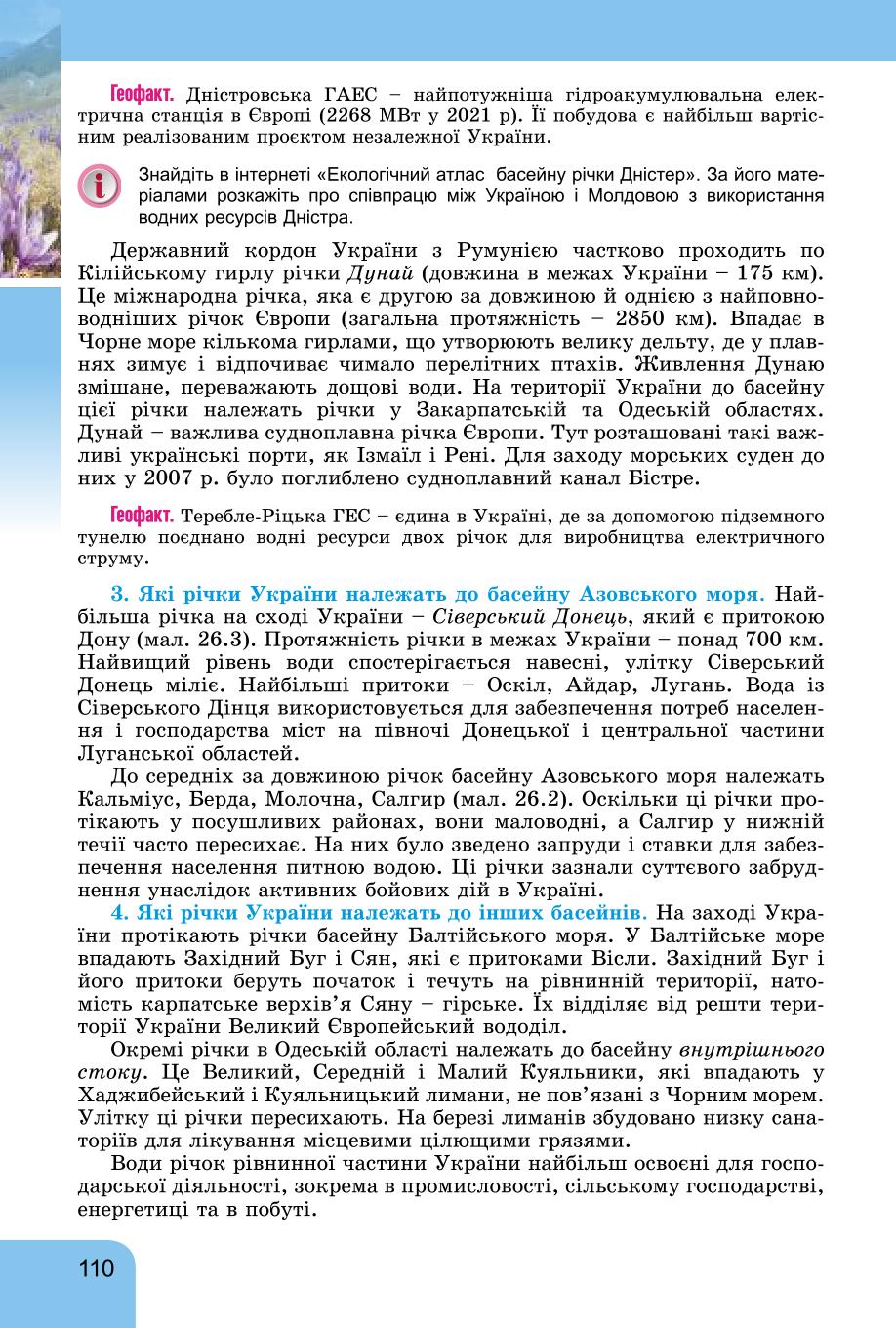 Геофакт. Дністровська ГАЕС – найпотужніша гідроакумулювальна електрична станція в Європі (2268 МВт у 2021 р). Її побудова є найбільш вартісним реалізованим проєктом незалежної України.

Знайдіть в інтернеті «Екологічний атлас басейну річки Дністер». За його матеріалами розкажіть про співпрацю між Україною і Молдовою з використання водних ресурсів Дністра.

Державний кордон України з Румунією частково проходить по Кілійському гирлу річки Дунай (довжина в межах України – 175 км). Це міжнародна річка, яка є другою за довжиною й однією з найповноводніших річок Європи (загальна протяжність – 2850 км). Впадає в Чорне море кількома гирлами, що утворюють велику дельту, де у плавнях зимує і відпочиває чимало перелітних птахів. Живлення Дунаю змішане, переважають дощові води. На території України до басейну цієї річки належать річки у Закарпатській та Одеській областях. Дунай – важлива судноплавна річка Європи. Тут розташовані такі важливі українські порти, як Ізмаїл і Рені. Для заходу морських суден до них у 2007 р. було поглиблено судноплавний канал Бістре.

Геофакт. Теребле-Ріцька ГЕС – єдина в Україні, де за допомогою підземного тунелю поєднано водні ресурси двох річок для виробництва електричного струму.

3. Які річки України належать до басейну Азовського моря. Найбільша річка на сході України – Сіверський Донець, який є притокою Дону (мал. 26.3). Протяжність річки в межах України – понад 700 км. Найвищий рівень води спостерігається навесні, улітку Сіверський Донець міліє. Найбільші притоки – Оскіл, Айдар, Лугань. Вода із Сіверського Дінця використовується для забезпечення потреб населення і господарства міст на півночі Донецької і центральної частини Луганської областей.

До середніх за довжиною річок басейну Азовського моря належать Кальміус, Берда, Молочна, Салгир (мал. 26.2). Оскільки ці річки протікають у посушливих районах, вони маловодні, а Салгир у нижній течії часто пересихає. На них було зведено запруди і ставки для забезпечення населення питною водою. Ці річки зазнали суттєвого забруднення унаслідок активних бойових дій в Україні.

4. Які річки України належать до інших басейнів. На заході України протікають річки басейну Балтійського моря. У Балтійське море впадають Західний Буг і Сян, які є притоками Вісли. Західний Буг і його притоки беруть початок і течуть на рівнинній території, натомість карпатське верхів'я Сяну – гірське. Їх відділяє від решти території України Великий Європейський вододіл.

Окремі річки в Одеській області належать до басейну внутрішнього стоку. Це Великий, Середній і Малий Куяльники, які впадають у Хаджибейський і Куяльницький лимани, не пов'язані з Чорним морем. Улітку ці річки пересихають. На березі лиманів збудовано низку санаторіїв для лікування місцевими цілющими грязями.

Води річок рівнинної частини України найбільш освоєні для господарської діяльності, зокрема в промисловості, сільському господарстві, енергетиці та в побуті.

110